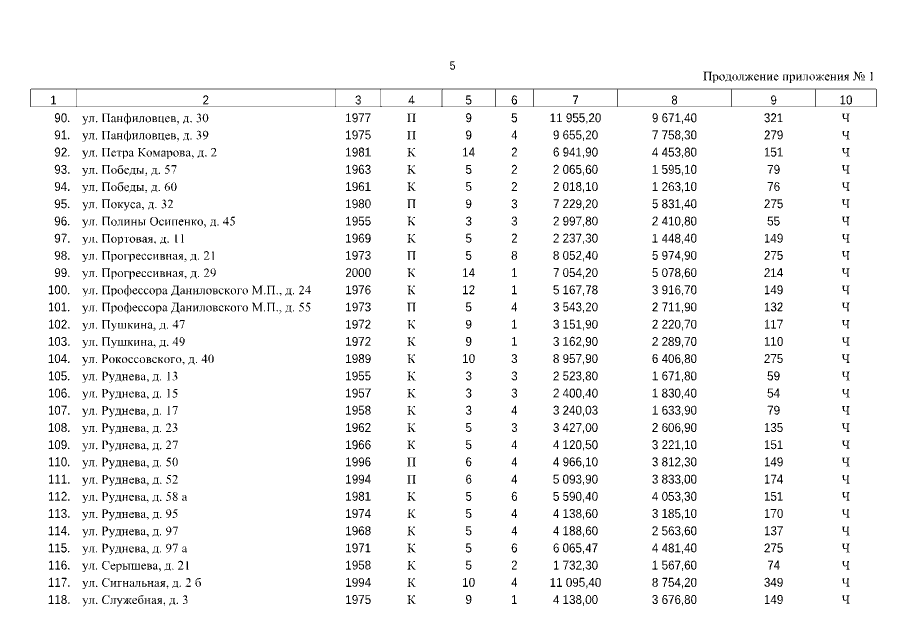 5

Продолжение приложения № 1

| 1 | 2 | 3 | 4 | 5 | 6 | 7 | 8 | 9 | 10 |
|---|---|---|---|---|---|---|---|---|---|
| 90. | ул. Панфиловцев, д. 30 | 1977 | П | 9 | 5 | 11 955,20 | 9 671,40 | 321 | Ч |
| 91. | ул. Панфиловцев, д. 39 | 1975 | П | 9 | 4 | 9 655,20 | 7 758,30 | 279 | Ч |
| 92. | ул. Петра Комарова, д. 2 | 1981 | К | 14 | 2 | 6 941,90 | 4 453,80 | 151 | Ч |
| 93. | ул. Победы, д. 57 | 1963 | К | 5 | 2 | 2 065,60 | 1 595,10 | 79 | Ч |
| 94. | ул. Победы, д. 60 | 1961 | К | 5 | 2 | 2 018,10 | 1 263,10 | 76 | Ч |
| 95. | ул. Покуса, д. 32 | 1980 | П | 9 | 3 | 7 229,20 | 5 831,40 | 275 | Ч |
| 96. | ул. Полины Осипенко, д. 45 | 1955 | К | 3 | 3 | 2 997,80 | 2 410,80 | 55 | Ч |
| 97. | ул. Портовая, д. 11 | 1969 | К | 5 | 2 | 2 237,30 | 1 448,40 | 149 | Ч |
| 98. | ул. Прогрессивная, д. 21 | 1973 | П | 5 | 8 | 8 052,40 | 5 974,90 | 275 | Ч |
| 99. | ул. Прогрессивная, д. 29 | 2000 | К | 14 | 1 | 7 054,20 | 5 078,60 | 214 | Ч |
| 100. | ул. Профессора Даниловского М.П., д. 24 | 1976 | К | 12 | 1 | 5 167,78 | 3 916,70 | 149 | Ч |
| 101. | ул. Профессора Даниловского М.П., д. 55 | 1973 | П | 5 | 4 | 3 543,20 | 2 711,90 | 132 | Ч |
| 102. | ул. Пушкина, д. 47 | 1972 | К | 9 | 1 | 3 151,90 | 2 220,70 | 117 | Ч |
| 103. | ул. Пушкина, д. 49 | 1972 | К | 9 | 1 | 3 162,90 | 2 289,70 | 110 | Ч |
| 104. | ул. Рокоссовского, д. 40 | 1989 | К | 10 | 3 | 8 957,90 | 6 406,80 | 275 | Ч |
| 105. | ул. Руднева, д. 13 | 1955 | К | 3 | 3 | 2 523,80 | 1 671,80 | 59 | Ч |
| 106. | ул. Руднева, д. 15 | 1957 | К | 3 | 3 | 2 400,40 | 1 830,40 | 54 | Ч |
| 107. | ул. Руднева, д. 17 | 1958 | К | 3 | 4 | 3 240,03 | 1 633,90 | 79 | Ч |
| 108. | ул. Руднева, д. 23 | 1962 | К | 5 | 3 | 3 427,00 | 2 606,90 | 135 | Ч |
| 109. | ул. Руднева, д. 27 | 1966 | К | 5 | 4 | 4 120,50 | 3 221,10 | 151 | Ч |
| 110. | ул. Руднева, д. 50 | 1996 | П | 6 | 4 | 4 966,10 | 3 812,30 | 149 | Ч |
| 111. | ул. Руднева, д. 52 | 1994 | П | 6 | 4 | 5 093,90 | 3 833,00 | 174 | Ч |
| 112. | ул. Руднева, д. 58 а | 1981 | К | 5 | 6 | 5 590,40 | 4 053,30 | 151 | Ч |
| 113. | ул. Руднева, д. 95 | 1974 | К | 5 | 4 | 4 138,60 | 3 185,10 | 170 | Ч |
| 114. | ул. Руднева, д. 97 | 1968 | К | 5 | 4 | 4 188,60 | 2 563,60 | 137 | Ч |
| 115. | ул. Руднева, д. 97 а | 1971 | К | 5 | 6 | 6 065,47 | 4 481,40 | 275 | Ч |
| 116. | ул. Серышева, д. 21 | 1958 | К | 5 | 2 | 1 732,30 | 1 567,60 | 74 | Ч |
| 117. | ул. Сигнальная, д. 2 б | 1994 | К | 10 | 4 | 11 095,40 | 8 754,20 | 349 | Ч |
| 118. | ул. Служебная, д. 3 | 1975 | К | 9 | 1 | 4 138,00 | 3 676,80 | 149 | Ч |